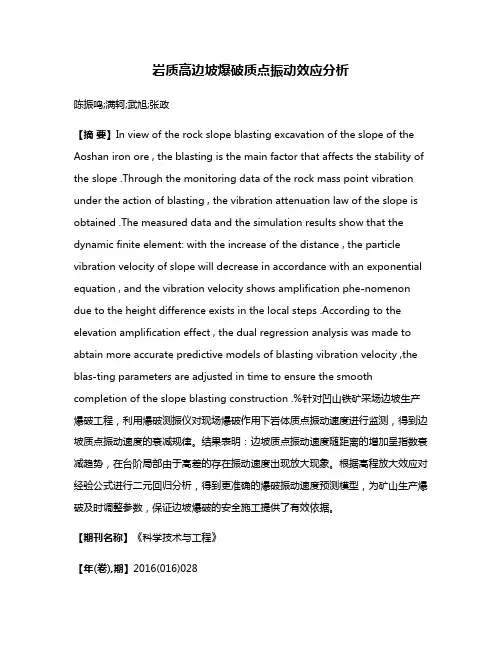 岩质高边坡爆破质点振动效应分析

陈振鸣;满轲;武旭;张政

【摘 要】In view of the rock slope blasting excavation of the slope of the Aoshan iron ore , the blasting is the main factor that affects the stability of the slope .Through the monitoring data of the rock mass point vibration under the action of blasting , the vibration attenuation law of the slope is obtained .The measured data and the simulation results show that the dynamic finite element: with the increase of the distance , the particle vibration velocity of slope will decrease in accordance with an exponential equation , and the vibration velocity shows amplification phe-nomenon due to the height difference exists in the local steps .According to the elevation amplification effect , the dual regression analysis was made to abtain more accurate predictive models of blasting vibration velocity ,the blas-ting parameters are adjusted in time to ensure the smooth completion of the slope blasting construction .%针对凹山铁矿采场边坡生产爆破工程，利用爆破测振仪对现场爆破作用下岩体质点振动速度进行监测，得到边坡质点振动速度的衰减规律。结果表明：边坡质点振动速度随距离的增加呈指数衰减趋势，在台阶局部由于高差的存在振动速度出现放大现象。根据高程放大效应对经验公式进行二元回归分析，得到更准确的爆破振动速度预测模型，为矿山生产爆破及时调整参数，保证边坡爆破的安全施工提供了有效依据。

【期刊名称】《科学技术与工程》

【年(卷),期】2016(016)028